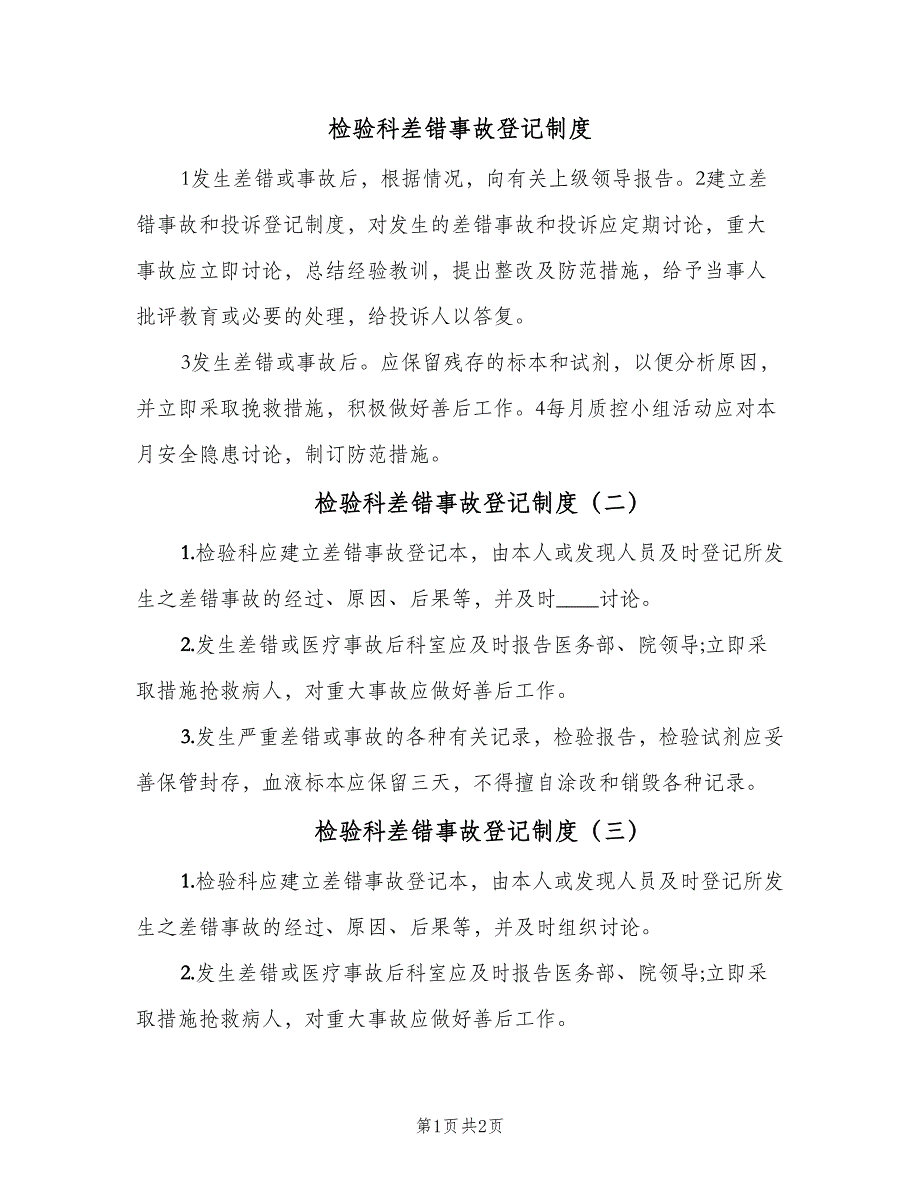 检验科差错事故登记制度

1发生差错或事故后，根据情况，向有关上级领导报告。2建立差错事故和投诉登记制度，对发生的差错事故和投诉应定期讨论，重大事故应立即讨论，总结经验教训，提出整改及防范措施，给予当事人批评教育或必要的处理，给投诉人以答复。

3发生差错或事故后。应保留残存的标本和试剂，以便分析原因，并立即采取挽救措施，积极做好善后工作。4每月质控小组活动应对本月安全隐患讨论，制订防范措施。

检验科差错事故登记制度（二）

1.检验科应建立差错事故登记本，由本人或发现人员及时登记所发生之差错事故的经过、原因、后果等，并及时____讨论。

2.发生差错或医疗事故后科室应及时报告医务部、院领导;立即采取措施抢救病人，对重大事故应做好善后工作。

3.发生严重差错或事故的各种有关记录，检验报告，检验试剂应妥善保管封存，血液标本应保留三天，不得擅自涂改和销毁各种记录。

检验科差错事故登记制度（三）

1.检验科应建立差错事故登记本，由本人或发现人员及时登记所发生之差错事故的经过、原因、后果等，并及时组织讨论。

2.发生差错或医疗事故后科室应及时报告医务部、院领导;立即采取措施抢救病人，对重大事故应做好善后工作。

第1页 共2页